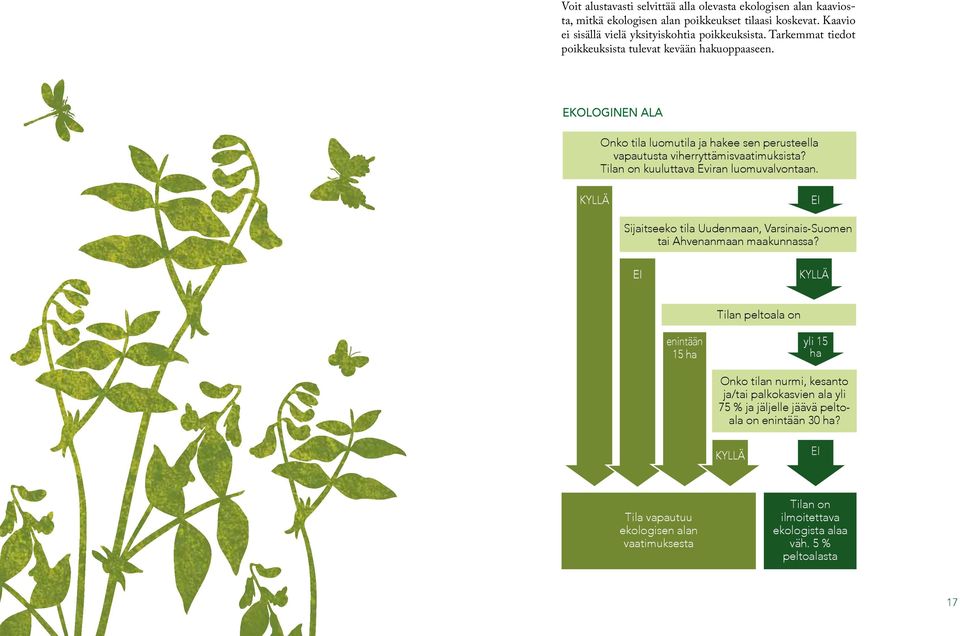 Voit alustavasti selvittää alla olevasta ekologisen alan kaaviosta, mitkä ekologisen alan poikkeukset tilaasi koskevat. Kaavio ei sisällä vielä yksityiskohtia poikkeuksista. Tarkemmat tiedot poikkeuksista tulevat kevään hakuoppaaseen.

EKOLOGINEN ALA

Onko tila luomutila ja hakee sen perusteella vapautusta viherryttämisvaatimuksista? Tilan on kuuluttava Eviran luomuvalvontaan.

KYLLÄ

EI

Sijaitseeko tila Uudenmaan, Varsinais-Suomen tai Ahvenanmaan maakunnassa?

EI

KYLLÄ

Tilan peltoala on

enintään 15 ha

yli 15 ha

Onko tilan nurmi, kesanto ja/tai palkokasvien ala yli 75 % ja jäljelle jäävä peltoala on enintään 30 ha?

KYLLÄ

EI

Tila vapautuu ekologisen alan vaatimuksesta

Tilan on ilmoitettava ekologista alaa väh. 5 % peltoalasta

17